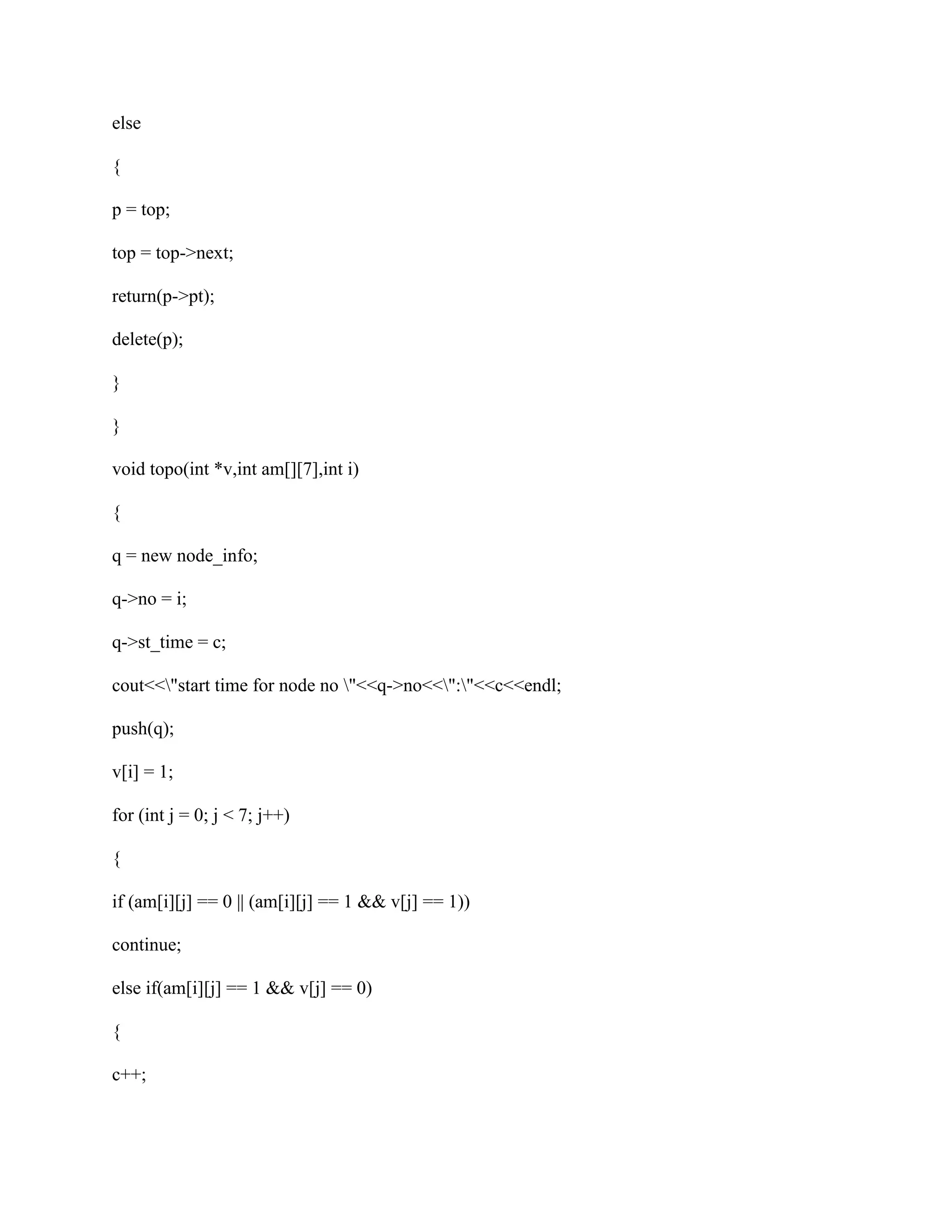 else

{

p = top;

top = top->next;

return(p->pt);

delete(p);

}

}

void topo(int *v,int am[][7],int i)

{

q = new node_info;

q->no = i;

q->st_time = c;

cout<<\"start time for node no \"<<q->no<<\":\"<<c<<endl;

push(q);

v[i] = 1;

for (int j = 0; j < 7; j++)

{

if (am[i][j] == 0 || (am[i][j] == 1 && v[j] == 1))

continue;

else if(am[i][j] == 1 && v[j] == 0)

{

c++;